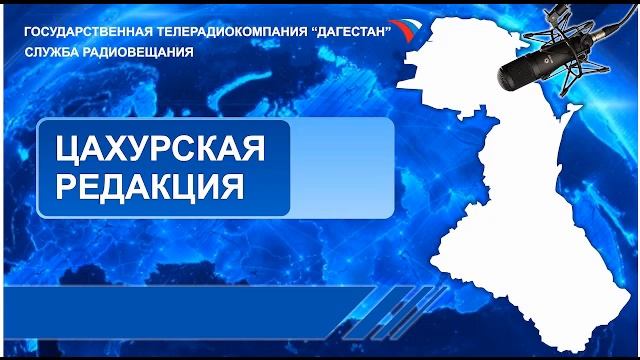 ГОСУДАРСТВЕННАЯ ТЕЛЕРАДИОКОМПАНИЯ “ДАГЕСТАН”
СЛУЖБА РАДИОВЕЩАНИЯ

ЦАХУРСКАЯ РЕДАКЦИЯ